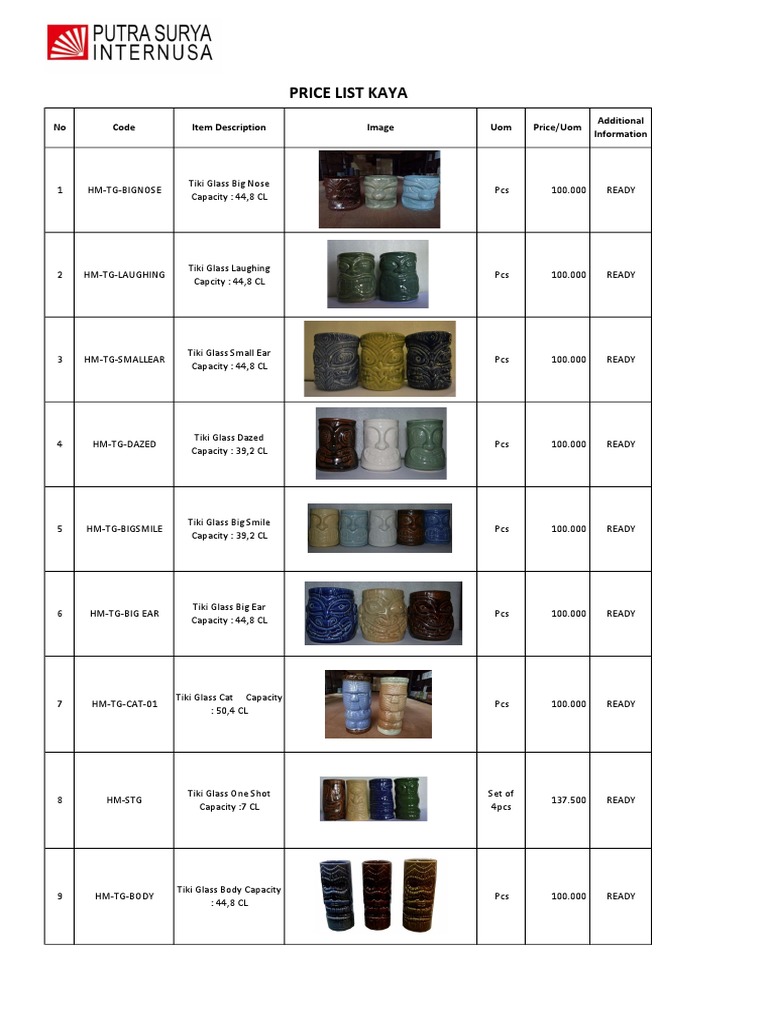 PUTRA SURYA INTERNUSA

PRICE LIST KAYA

| No | Code | Item Description | Image | Uom | Price/Uom | Additional Information |
|---|---|---|---|---|---|---|
| 1 | HM-TG-BIGNOSE | Tiki Glass Big Nose Capacity : 44,8 CL | | Pcs | 100.000 | READY |
| 2 | HM-TG-LAUGHING | Tiki Glass Laughing Capcity : 44,8 CL | | Pcs | 100.000 | READY |
| 3 | HM-TG-SMALLEAR | Tiki Glass Small Ear Capacity : 44,8 CL | | Pcs | 100.000 | READY |
| 4 | HM-TG-DAZED | Tiki Glass Dazed Capacity : 39,2 CL | | Pcs | 100.000 | READY |
| 5 | HM-TG-BIGSMILE | Tiki Glass Big Smile Capacity : 39,2 CL | | Pcs | 100.000 | READY |
| 6 | HM-TG-BIG EAR | Tiki Glass Big Ear Capacity : 44,8 CL | | Pcs | 100.000 | READY |
| 7 | HM-TG-CAT-01 | Tiki Glass Cat Capacity : 50,4 CL | | Pcs | 100.000 | READY |
| 8 | HM-STG | Tiki Glass One Shot Capacity :7 CL | | Set of 4pcs | 137.500 | READY |
| 9 | HM-TG-BODY | Tiki Glass Body Capacity : 44,8 CL | | Pcs | 100.000 | READY |